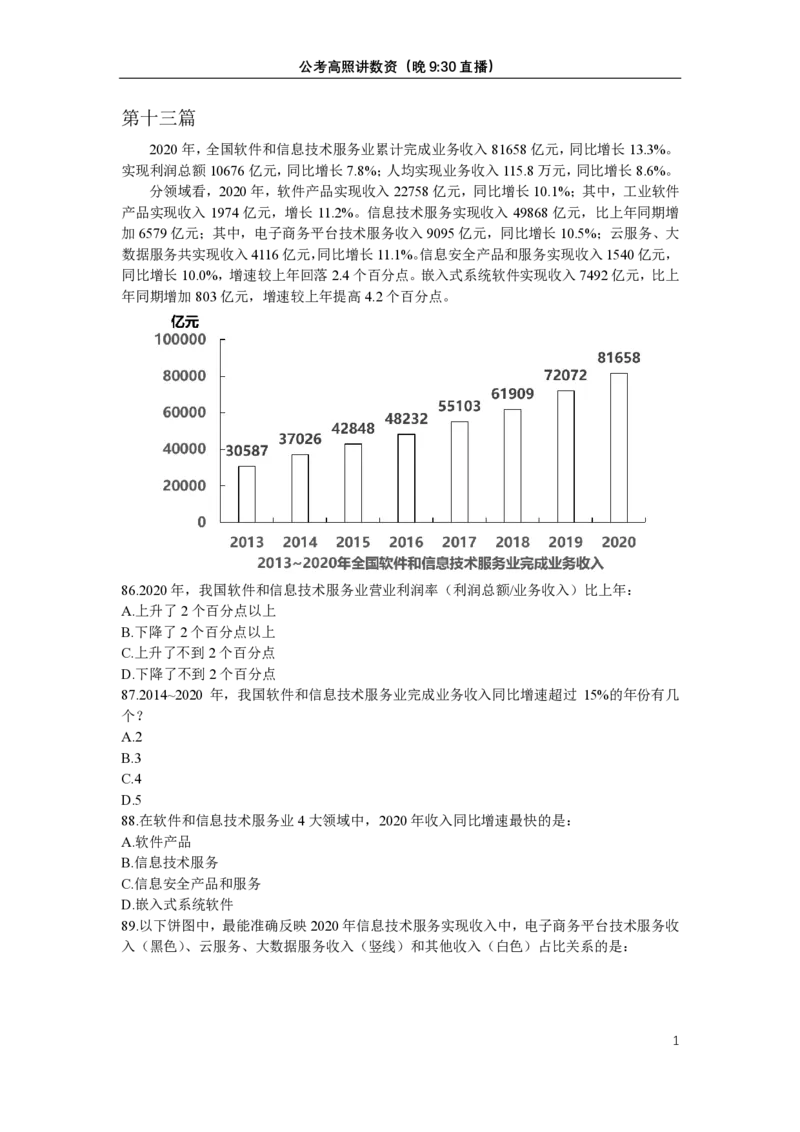 公考高照讲数资（晚9:30直播）

第十三篇

2020年，全国软件和信息技术服务业累计完成业务收入81658亿元，同比增长13.3%。实现利润总额10676亿元，同比增长7.8%；人均实现业务收入115.8万元，同比增长8.6%。

分领域看，2020年，软件产品实现收入22758亿元，同比增长10.1%；其中，工业软件产品实现收入1974亿元，增长11.2%。信息技术服务实现收入49868亿元，比上年同期增加6579亿元；其中，电子商务平台技术服务收入9095亿元，同比增长10.5%；云服务、大数据服务共实现收入4116亿元，同比增长11.1%。信息安全产品和服务实现收入1540亿元，同比增长10.0%，增速较上年回落2.4个百分点。嵌入式系统软件实现收入7492亿元，比上年同期增加803亿元，增速较上年提高4.2个百分点。

亿元
100000
80000
60000
40000
20000
0
30587
37026
42848
48232
55103
61909
72072
81658
2013
2014
2015
2016
2017
2018
2019
2020
2013~2020年全国软件和信息技术服务业完成业务收入

86.2020年，我国软件和信息技术服务业营业利润率（利润总额/业务收入）比上年：
A.上升了2个百分点以上
B.下降了2个百分点以上
C.上升了不到2个百分点
D.下降了不到2个百分点
87.2014~2020年，我国软件和信息技术服务业完成业务收入同比增速超过15%的年份有几个？
A.2
B.3
C.4
D.5
88.在软件和信息技术服务业4大领域中，2020年收入同比增速最快的是：
A.软件产品
B.信息技术服务
C.信息安全产品和服务
D.嵌入式系统软件
89.以下饼图中，最能准确反映2020年信息技术服务实现收入中，电子商务平台技术服务收入（黑色）、云服务、大数据服务收入（竖线）和其他收入（白色）占比关系的是：

1